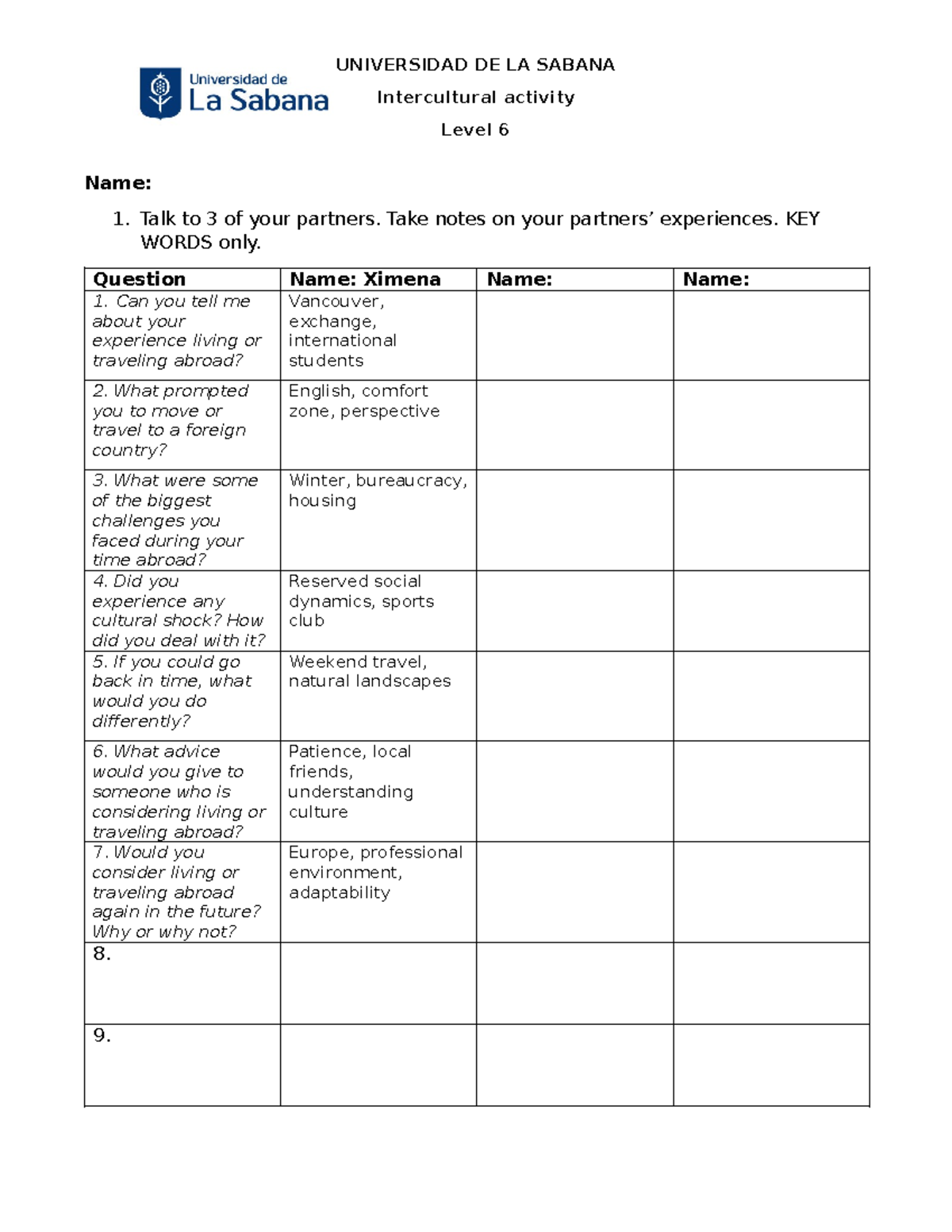 Universidad de
La Sabana

UNIVERSIDAD DE LA SABANA

Intercultural activity

Level 6

Name:

1. Talk to 3 of your partners. Take notes on your partners' experiences. KEY WORDS only.

| Question | Name: Ximena | Name: | Name: |
|---|---|---|---|
| 1. Can you tell me about your experience living or traveling abroad? | Vancouver, exchange, international students | | |
| 2. What prompted you to move or travel to a foreign country? | English, comfort zone, perspective | | |
| 3. What were some of the biggest challenges you faced during your time abroad? | Winter, bureaucracy, housing | | |
| 4. Did you experience any cultural shock? How did you deal with it? | Reserved social dynamics, sports club | | |
| 5. If you could go back in time, what would you do differently? | Weekend travel, natural landscapes | | |
| 6. What advice would you give to someone who is considering living or traveling abroad? | Patience, local friends, understanding culture | | |
| 7. Would you consider living or traveling abroad again in the future? Why or why not? | Europe, professional environment, adaptability | | |
| 8. | | | |
| 9. | | | |